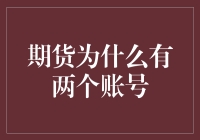 期货为什么有两个账号